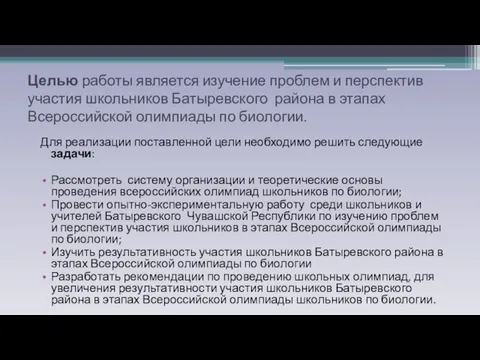 Целью работы является изучение проблем и перспектив участия школьников Батыревского района в этапах Всероссийской олимпиады по биологии.

Для реализации поставленной цели необходимо решить следующие задачи:

• Рассмотреть систему организации и теоретические основы проведения всероссийских олимпиад школьников по биологии;
• Провести опытно-экспериментальную работу среди школьников и учителей Батыревского Чувашской Республики по изучению проблем и перспектив участия школьников в этапах Всероссийской олимпиады по биологии;
• Изучить результативность участия школьников Батыревского района в этапах Всероссийской олимпиады по биологии
• Разработать рекомендации по проведению школьных олимпиад, для увеличения результативности участия школьников Батыревского района в этапах Всероссийской олимпиады школьников по биологии.